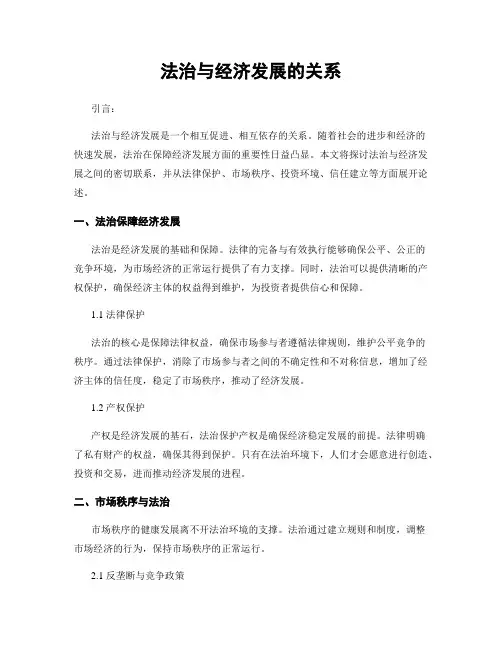 法治与经济发展的关系

引言:

法治与经济发展是一个相互促进、相互依存的关系。随着社会的进步和经济的快速发展，法治在保障经济发展方面的重要性日益凸显。本文将探讨法治与经济发展之间的密切联系，并从法律保护、市场秩序、投资环境、信任建立等方面展开论述。

一、法治保障经济发展

法治是经济发展的基础和保障。法律的完备与有效执行能够确保公平、公正的竞争环境，为市场经济的正常运行提供了有力支撑。同时，法治可以提供清晰的产权保护，确保经济主体的权益得到维护，为投资者提供信心和保障。

1.1 法律保护

法治的核心是保障法律权益，确保市场参与者遵循法律规则，维护公平竞争的秩序。通过法律保护，消除了市场参与者之间的不确定性和不对称信息，增加了经济主体的信任度，稳定了市场秩序，推动了经济发展。

1.2 产权保护

产权是经济发展的基石，法治保护产权是确保经济稳定发展的前提。法律明确了私有财产的权益，确保其得到保护。只有在法治环境下，人们才会愿意进行创造、投资和交易，进而推动经济发展的进程。

二、市场秩序与法治

市场秩序的健康发展离不开法治环境的支撑。法治通过建立规则和制度，调整市场经济的行为，保持市场秩序的正常运行。

2.1 反垄断与竞争政策